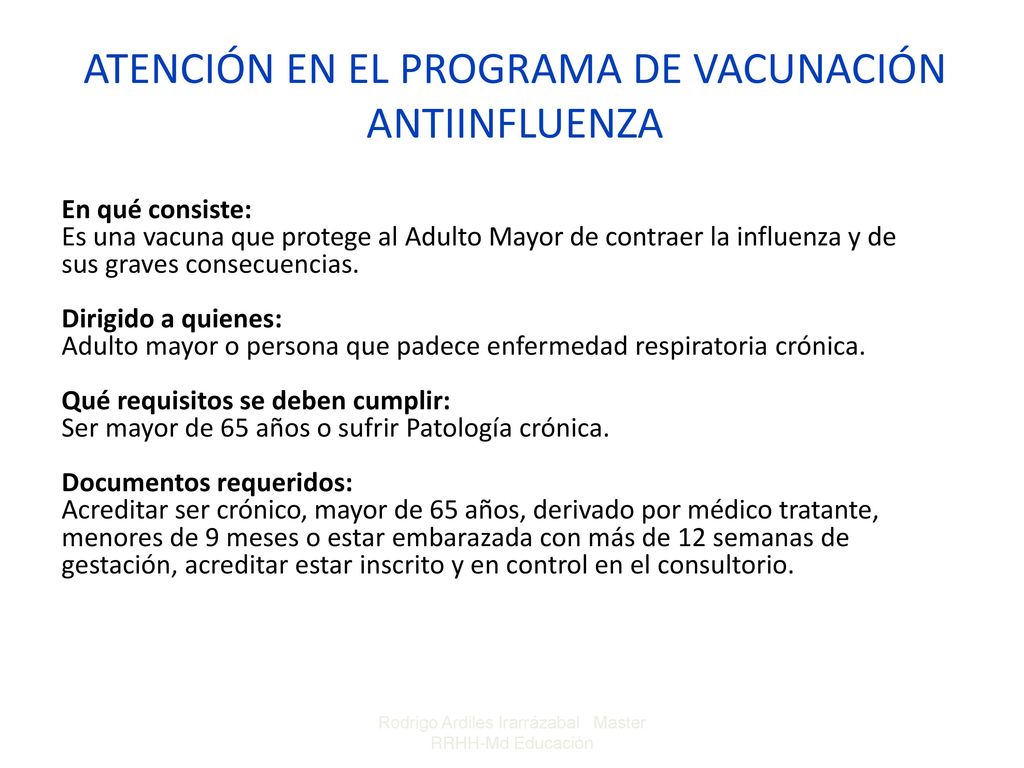 ATENCIÓN EN EL PROGRAMA DE VACUNACIÓN ANTIINFLUENZA

En qué consiste:
Es una vacuna que protege al Adulto Mayor de contraer la influenza y de sus graves consecuencias.

Dirigido a quienes:
Adulto mayor o persona que padece enfermedad respiratoria crónica.

Qué requisitos se deben cumplir:
Ser mayor de 65 años o sufrir Patología crónica.

Documentos requeridos:
Acreditar ser crónico, mayor de 65 años, derivado por médico tratante, menores de 9 meses o estar embarazada con más de 12 semanas de gestación, acreditar estar inscrito y en control en el consultorio.

Rodrigo Ardiles Irarrázabal Master RRHH-Md Educación